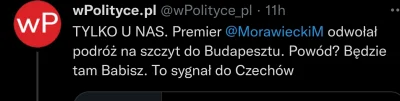 wP

wPolityce.pl @wPolityce_pl · 11h
TYLKO U NAS. Premier @MorawieckiM odwołał podróż na szczyt do Budapesztu. Powód? Będzie tam Babisz. To sygnał do Czechów